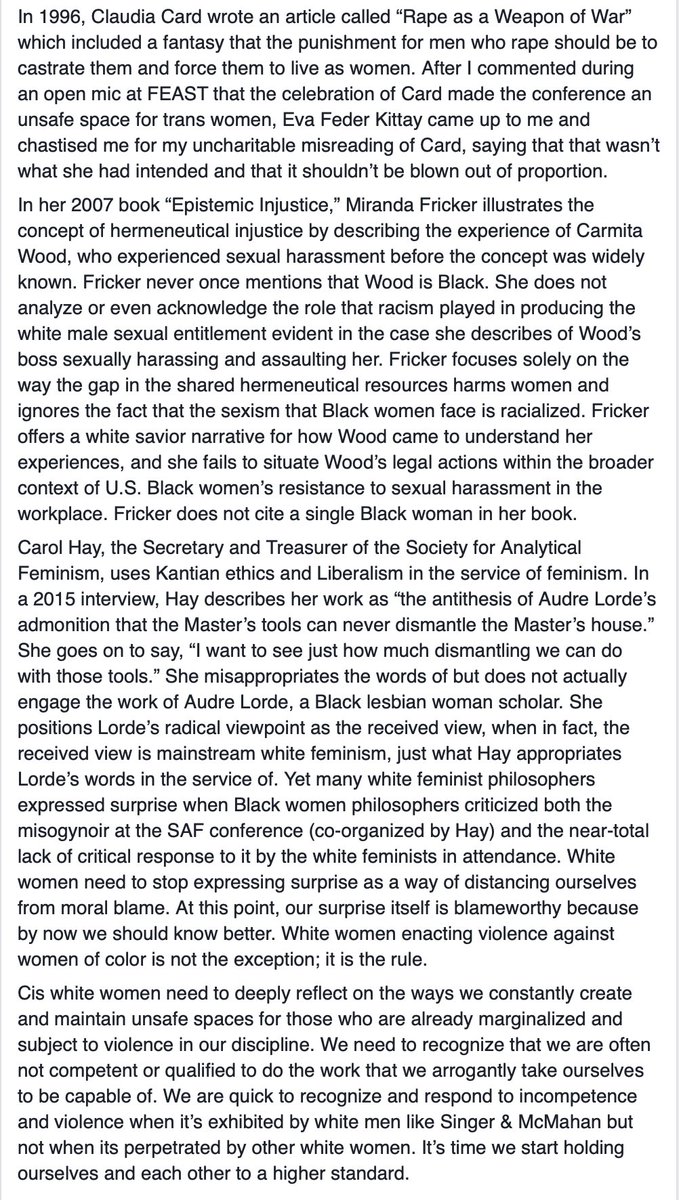 In 1996, Claudia Card wrote an article called “Rape as a Weapon of War” which included a fantasy that the punishment for men who rape should be to castrate them and force them to live as women. After I commented during an open mic at FEAST that the celebration of Card made the conference an unsafe space for trans women, Eva Feder Kittay came up to me and chastised me for my uncharitable misreading of Card, saying that that wasn’t what she had intended and that it shouldn’t be blown out of proportion.

In her 2007 book “Epistemic Injustice,” Miranda Fricker illustrates the concept of hermeneutical injustice by describing the experience of Carmita Wood, who experienced sexual harassment before the concept was widely known. Fricker never once mentions that Wood is Black. She does not analyze or even acknowledge the role that racism played in producing the white male sexual entitlement evident in the case she describes of Wood’s boss sexually harassing and assaulting her. Fricker focuses solely on the way the gap in the shared hermeneutical resources harms women and ignores the fact that the sexism that Black women face is racialized. Fricker offers a white savior narrative for how Wood came to understand her experiences, and she fails to situate Wood’s legal actions within the broader context of U.S. Black women’s resistance to sexual harassment in the workplace. Fricker does not cite a single Black woman in her book.

Carol Hay, the Secretary and Treasurer of the Society for Analytical Feminism, uses Kantian ethics and Liberalism in the service of feminism. In a 2015 interview, Hay describes her work as “the antithesis of Audre Lorde’s admonition that the Master’s tools can never dismantle the Master’s house.” She goes on to say, “I want to see just how much dismantling we can do with those tools.” She misappropriates the words of but does not actually engage the work of Audre Lorde, a Black lesbian woman scholar. She positions Lorde’s radical viewpoint as the received view, when in fact, the received view is mainstream white feminism, just what Hay appropriates Lorde’s words in the service of. Yet many white feminist philosophers expressed surprise when Black women philosophers criticized both the misogynoir at the SAF conference (co-organized by Hay) and the near-total lack of critical response to it by the white feminists in attendance. White women need to stop expressing surprise as a way of distancing ourselves from moral blame. At this point, our surprise itself is blameworthy because by now we should know better. White women enacting violence against women of color is not the exception; it is the rule.

Cis white women need to deeply reflect on the ways we constantly create and maintain unsafe spaces for those who are already marginalized and subject to violence in our discipline. We need to recognize that we are often not competent or qualified to do the work that we arrogantly take ourselves to be capable of. We are quick to recognize and respond to incompetence and violence when it’s exhibited by white men like Singer & McMahan but not when its perpetrated by other white women. It’s time we start holding ourselves and each other to a higher standard.